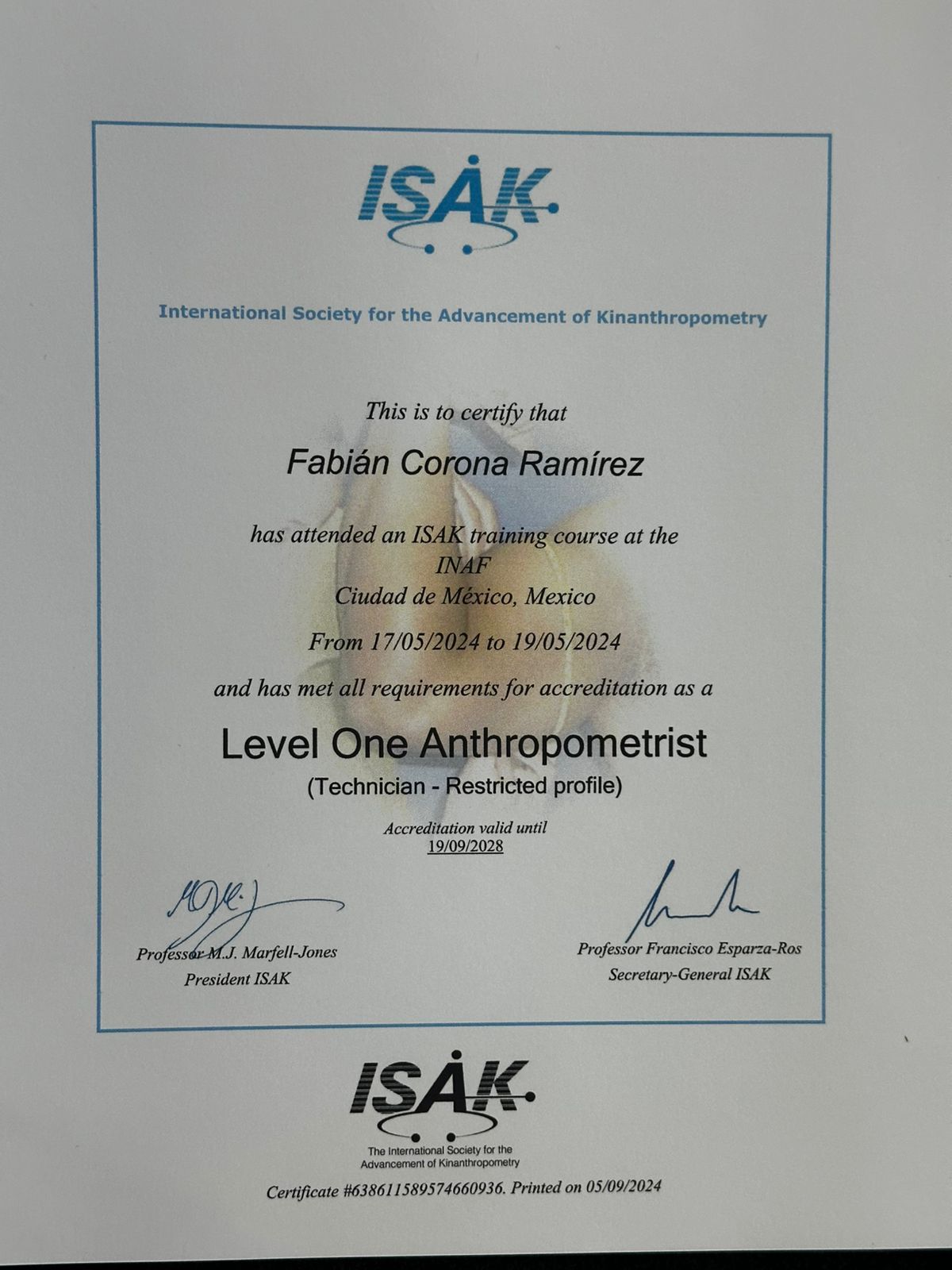 ISAK

International Society for the Advancement of Kinanthropometry

This is to certify that

Fabián Corona Ramírez

has attended an ISAK training course at the
INAF
Ciudad de México, Mexico

From 17/05/2024 to 19/05/2024

and has met all requirements for accreditation as a

Level One Anthropometrist

(Technician - Restricted profile)

Accreditation valid until
19/09/2028

Professor M.J. Marfell-Jones
President ISAK

Professor Francisco Esparza-Ros
Secretary-General ISAK

ISAK

The International Society for the Advancement of Kinanthropometry

Certificate #638611589574660936. Printed on 05/09/2024